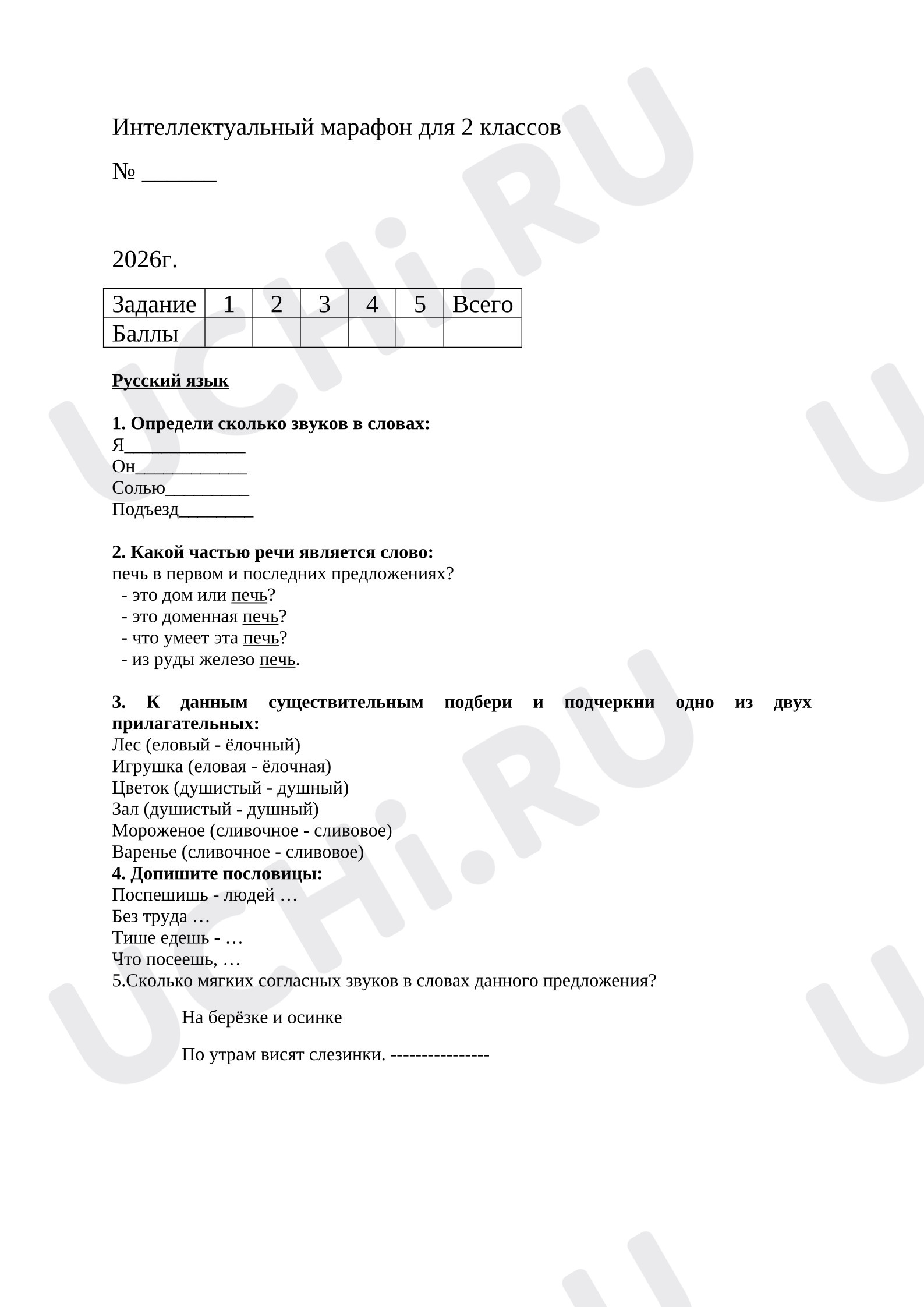 Интеллектуальный марафон для 2 классов

№ ____

2026г.

| Задание | 1 | 2 | 3 | 4 | 5 | Всего |
|---|---|---|---|---|---|---|
| Баллы | | | | | | |

Русский язык

1. Определи сколько звуков в словах:
Я____
Он____
Солью____
Подъезд____

2. Какой частью речи является слово:
печь в первом и последних предложениях?
- это дом или печь?
- это доменная печь?
- что умеет эта печь?
- из руды железо печь.

3. К данным существительным подбери и подчеркни одно из двух прилагательных:
Лес (еловый - ёлочный)
Игрушка (еловая - ёлочная)
Цветок (душистый - душный)
Зал (душистый - душный)
Мороженое (сливочное - сливовое)
Варенье (сливочное - сливовое)
4. Допишите пословицы:
Поспешишь - людей …
Без труда …
Тише едешь - …
Что посеешь, …
5.Сколько мягких согласных звуков в словах данного предложения?

На берёзке и осинке

По утрам висят слезинки. ----------------

UCHi.RU